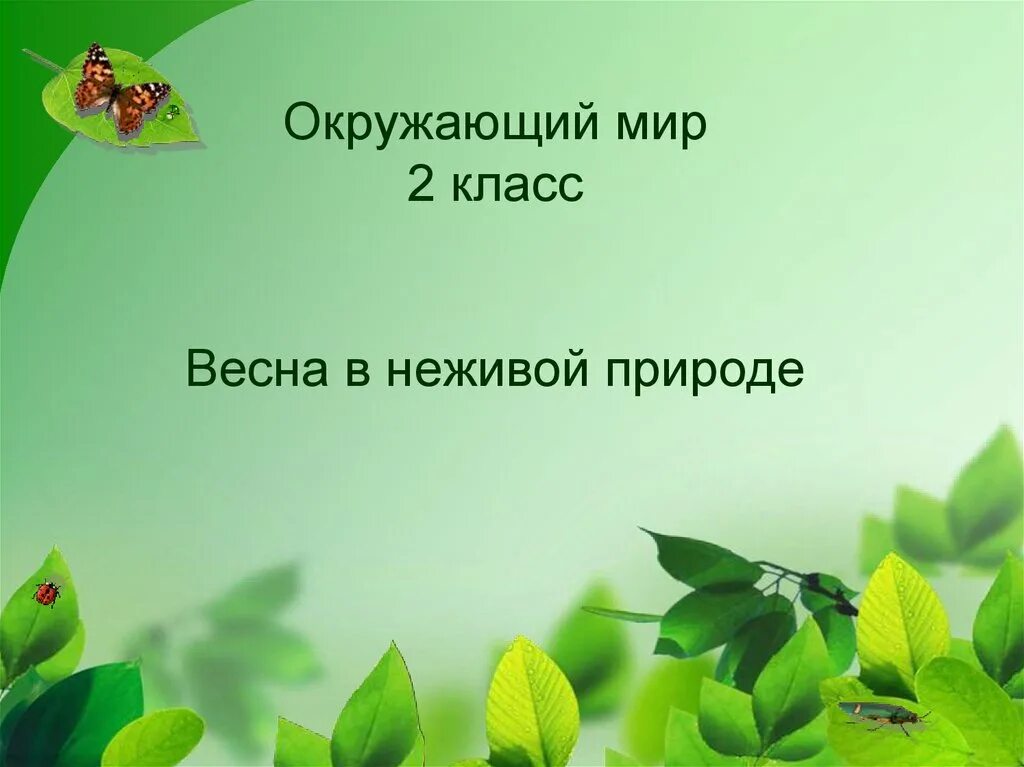 Окружающий мир
2 класс

Весна в неживой природе